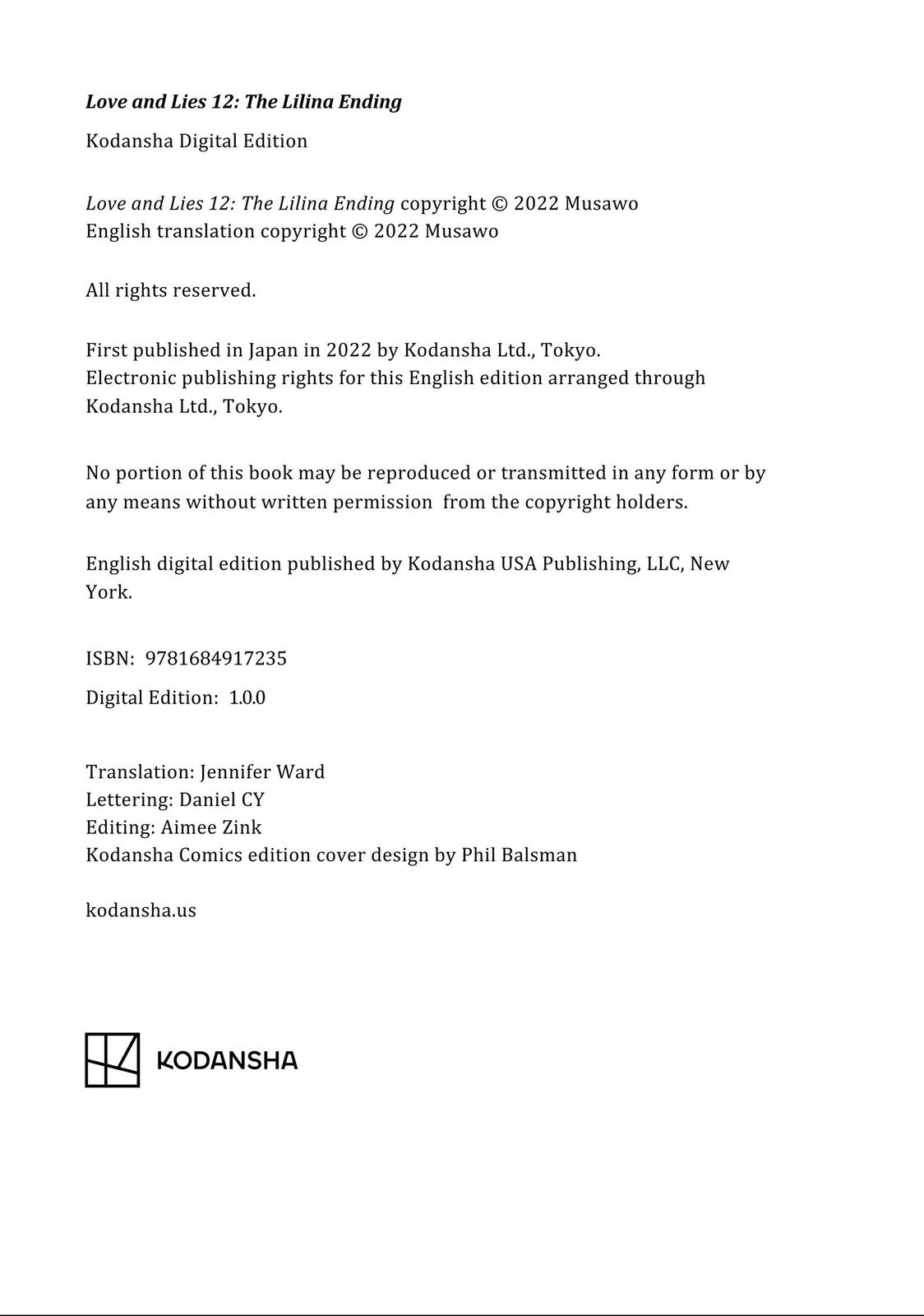 Love and Lies 12: The Lilina Ending

Kodansha Digital Edition

Love and Lies 12: The Lilina Ending copyright © 2022 Musawo
English translation copyright © 2022 Musawo

All rights reserved.

First published in Japan in 2022 by Kodansha Ltd., Tokyo.
Electronic publishing rights for this English edition arranged through Kodansha Ltd., Tokyo.

No portion of this book may be reproduced or transmitted in any form or by any means without written permission from the copyright holders.

English digital edition published by Kodansha USA Publishing, LLC, New York.

ISBN: 9781684917235

Digital Edition: 1.0.0

Translation: Jennifer Ward
Lettering: Daniel CY
Editing: Aimee Zink
Kodansha Comics edition cover design by Phil Balsman

kodansha.us

KODANSHA